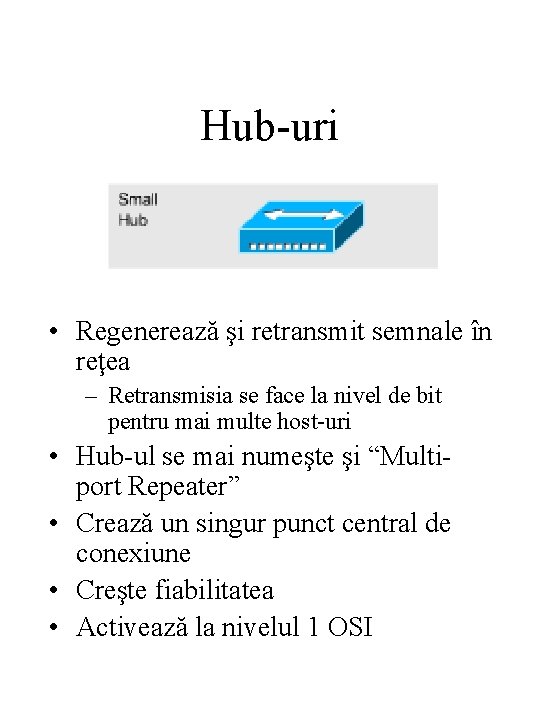 Hub-uri

Small Hub

• Regenerează şi retransmit semnale în reţea
  – Retransmisia se face la nivel de bit pentru mai multe host-uri
• Hub-ul se mai numeşte şi “Multi-port Repeater”
• Crează un singur punct central de conexiune
• Creşte fiabilitatea
• Activează la nivelul 1 OSI